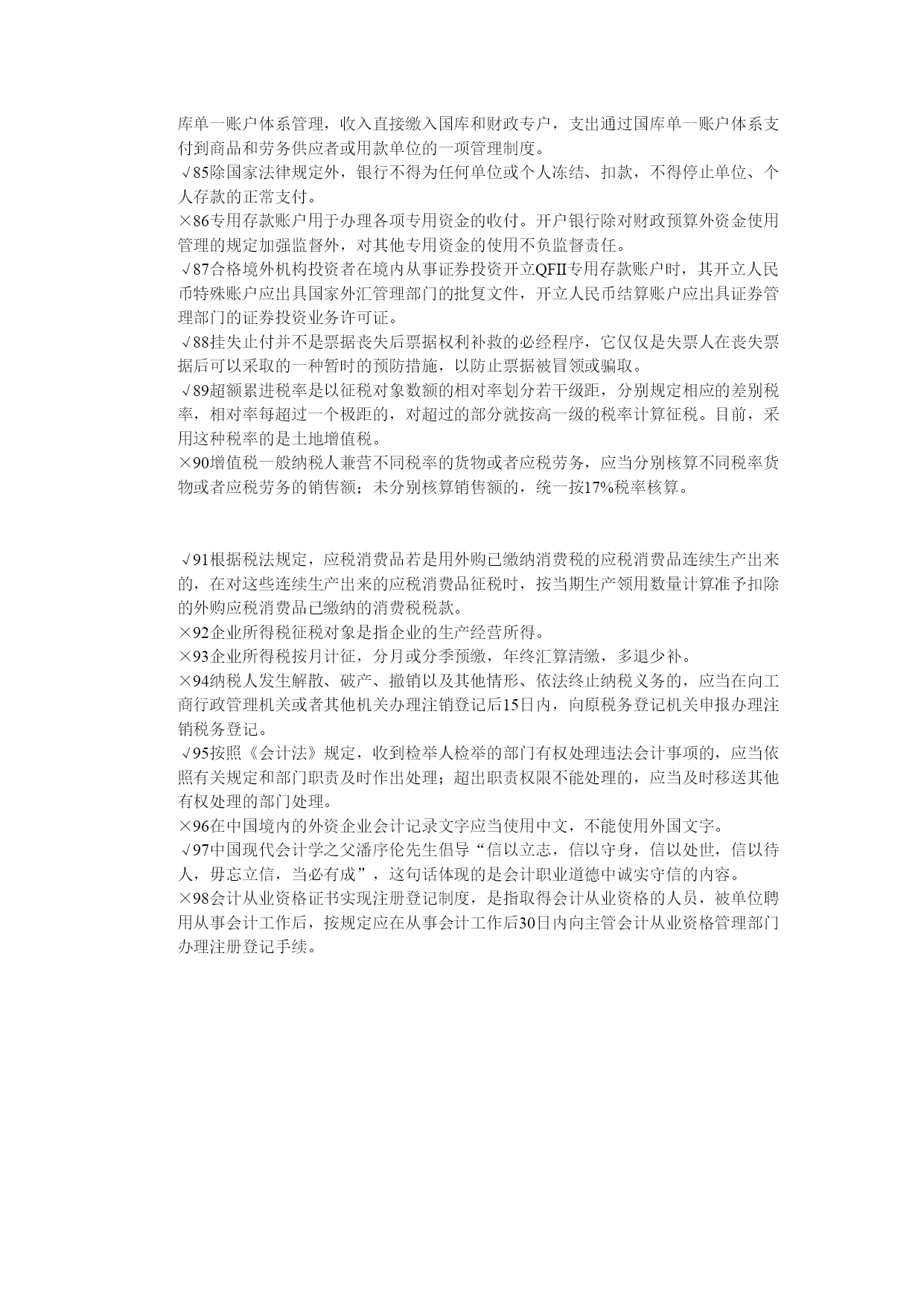 库单一账户体系管理，收入直接缴入国库和财政专户，支出通过国库单一账户体系支付到商品和劳务供应者或用款单位的一项管理制度。
√85除国家法律规定外，银行不得为任何单位或个人冻结、扣款，不得停止单位、个人存款的正常支付。
×86专用存款账户用于办理各项专用资金的收付。开户银行除对财政预算外资金使用管理的规定加强监督外，对其他专用资金的使用不负监督责任。
√87合格境外机构投资者在境内从事证券投资开立QFII专用存款账户时，其开立人民币特殊账户应出具国家外汇管理部门的批复文件，开立人民币结算账户应出具证券管理部门的证券投资业务许可证。
√88挂失止付并不是票据丧失后票据权利补救的必经程序，它仅仅是失票人在丧失票据后可以采取的一种暂时的预防措施，以防止票据被冒领或骗取。
√89超额累进税率是以征税对象数额的相对率划分若干级距，分别规定相应的差别税率，相对率每超过一个极距的，对超过的部分就按高一级的税率计算征税。目前，采用这种税率的是土地增值税。
×90增值税一般纳税人兼营不同税率的货物或者应税劳务，应当分别核算不同税率货物或者应税劳务的销售额；未分别核算销售额的，统一按17%税率核算。

√91根据税法规定，应税消费品若是用外购已缴纳消费税的应税消费品连续生产出来的，在对这些连续生产出来的应税消费品征税时，按当期生产领用数量计算准予扣除的外购应税消费品已缴纳的消费税税款。
×92企业所得税征税对象是指企业的生产经营所得。
×93企业所得税按月计征，分月或分季预缴，年终汇算清缴，多退少补。
×94纳税人发生解散、破产、撤销以及其他情形、依法终止纳税义务的，应当在向工商行政管理机关或者其他机关办理注销登记后15日内，向原税务登记机关申报办理注销税务登记。
√95按照《会计法》规定，收到检举人检举的部门有权处理违法会计事项的，应当依照有关规定和部门职责及时作出处理；超出职责权限不能处理的，应当及时移送其他有权处理的部门处理。
×96在中国境内的外资企业会计记录文字应当使用中文，不能使用外国文字。
√97中国现代会计学之父潘序伦先生倡导“信以立志，信以守身，信以处世，信以待人，毋忘立信，当必有成”，这句话体现的是会计职业道德中诚实守信的内容。
×98会计从业资格证书实现注册登记制度，是指取得会计从业资格的人员，被单位聘用从事会计工作后，按规定应在从事会计工作后30日内向主管会计从业资格管理部门办理注册登记手续。